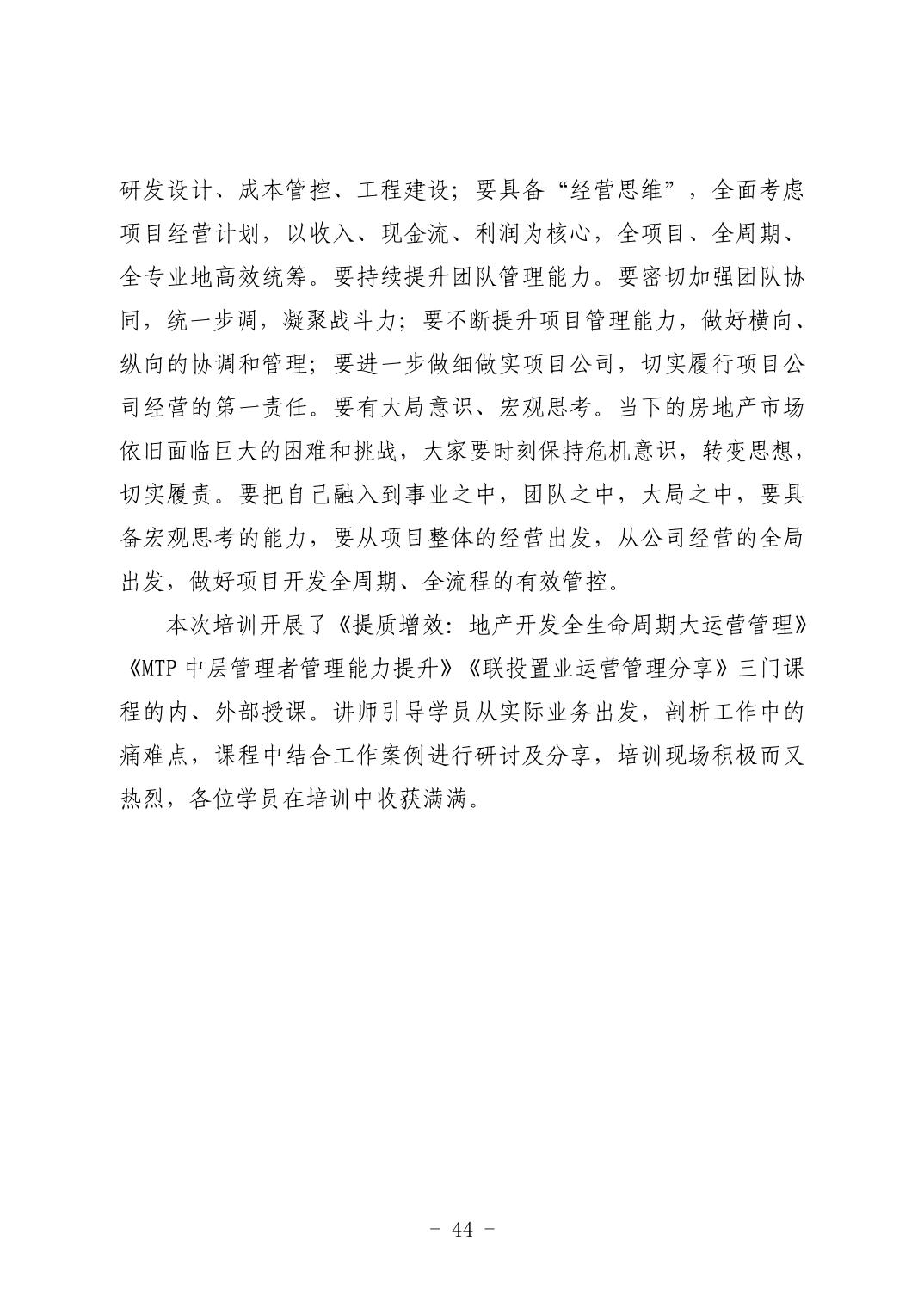 研发设计、成本管控、工程建设；要具备“经营思维”，全面考虑项目经营计划，以收入、现金流、利润为核心，全项目、全周期、全专业地高效统筹。要持续提升团队管理能力。要密切加强团队协同，统一步调，凝聚战斗力；要不断提升项目管理能力，做好横向、纵向的协调和管理；要进一步做细做实项目公司，切实履行项目公司经营的第一责任。要有大局意识、宏观思考。当下的房地产市场依旧面临巨大的困难和挑战，大家要时刻保持危机意识，转变思想，切实履责。要把自己融入到事业之中，团队之中，大局之中，要具备宏观思考的能力，要从项目整体的经营出发，从公司经营的全局出发，做好项目开发全周期、全流程的有效管控。

本次培训开展了《提质增效：地产开发全生命周期大运营管理》《MTP 中层管理者管理能力提升》《联投置业运营管理分享》三门课程的内、外部授课。讲师引导学员从实际业务出发，剖析工作中的痛难点，课程中结合工作案例进行研讨及分享，培训现场积极而又热烈，各位学员在培训中收获满满。

- 44 -